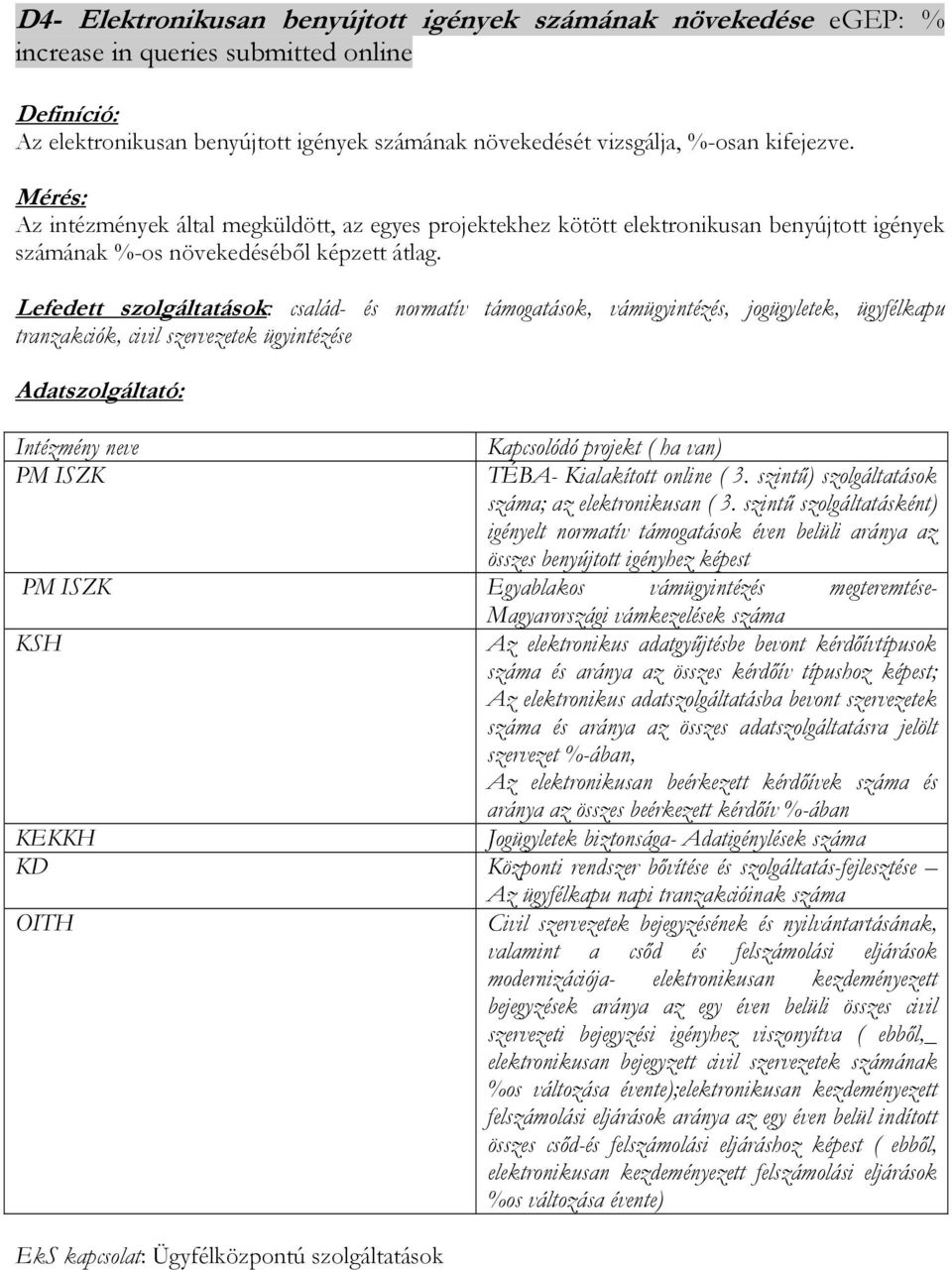 D4- Elektronikusan benyújtott igények számának növekedése eGEP: % increase in queries submitted online

Definíció:
Az elektronikusan benyújtott igények számának növekedését vizsgálja, %-osan kifejezve.

Mérés:
Az intézmények által megküldött, az egyes projektekhez kötött elektronikusan benyújtott igények számának %-os növekedéséből képzett átlag.

Lefedett szolgáltatások: család- és normatív támogatások, vámügyintézés, jogügyletek, ügyfélkapu tranzakciók, civil szervezetek ügyintézése

Adatszolgáltató:

| Intézmény neve | Kapcsolódó projekt ( ha van) |
|---|---|
| PM ISZK | TEBA- Kialakított online ( 3. szintű) szolgáltatások száma; az elektronikusan ( 3. szintű szolgáltatásként) igényelt normatív támogatások éven belüli aránya az összes benyújtott igényhez képest |
| PM ISZK | Egyablakos vámügyintézés megteremtése- Magyarországi vámkezelések száma |
| KSH | Az elektronikus adatgyűjtésbe bevont kérdőívtípusok száma és aránya az összes kérdőív típushoz képest; Az elektronikus adatszolgáltatásba bevont szervezetek száma és aránya az összes adatszolgáltatásra jelölt szervezet %-ában, Az elektronikusan beérkezett kérdőívek száma és aránya az összes beérkezett kérdőív %-ában |
| KEKKH | Jogügyletek biztonsága- Adatigénylések száma |
| KD | Központi rendszer bővítése és szolgáltatás-fejlesztése – Az ügyfélkapu napi tranzakcióinak száma |
| OITH | Civil szervezetek bejegyzésének és nyilvántartásának, valamint a csőd és felszámolási eljárások modernizációja- elektronikusan kezdeményezett bejegyzések aránya az egy éven belüli összes civil szervezeti bejegyzési igényhez viszonyítva ( ebből,_ elektronikusan bejegyzett civil szervezetek számának %os változása évente);elektronikusan kezdeményezett felszámolási eljárások aránya az egy éven belül indított összes csőd-és felszámolási eljáráshoz képest ( ebből, elektronikusan kezdeményezett felszámolási eljárások %os változása évente) |

EkS kapcsolat: Ügyfélközpontú szolgáltatások